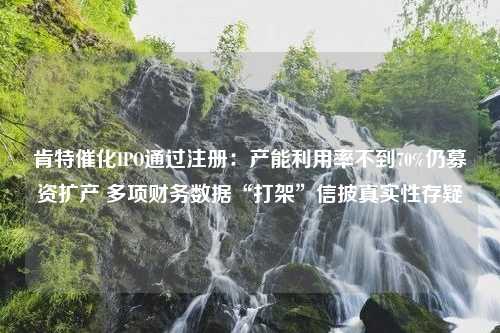 肯特催化IPO通过注册：产能利用率不到70%仍募资扩产 多项财务数据“打架”信披真实性存疑